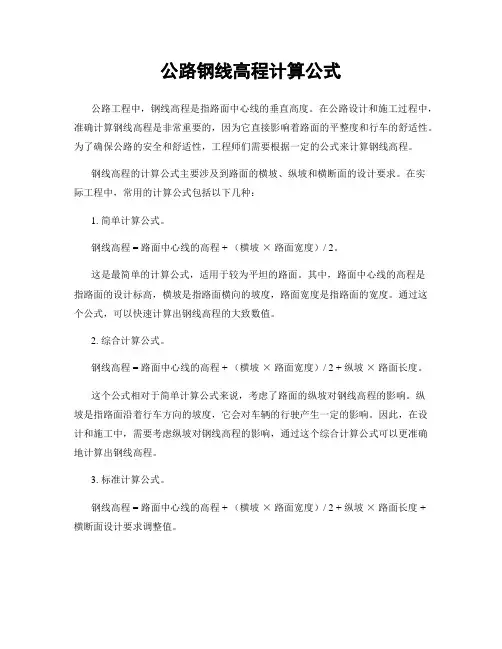 公路钢线高程计算公式

公路工程中，钢线高程是指路面中心线的垂直高度。在公路设计和施工过程中，准确计算钢线高程是非常重要的，因为它直接影响着路面的平整度和行车的舒适性。为了确保公路的安全和舒适性，工程师们需要根据一定的公式来计算钢线高程。

钢线高程的计算公式主要涉及到路面的横坡、纵坡和横断面的设计要求。在实际工程中，常用的计算公式包括以下几种：

1. 简单计算公式。

钢线高程 = 路面中心线的高程 + （横坡 × 路面宽度）/ 2。

这是最简单的计算公式，适用于较为平坦的路面。其中，路面中心线的高程是指路面的设计标高，横坡是指路面横向的坡度，路面宽度是指路面的宽度。通过这个公式，可以快速计算出钢线高程的大致数值。

2. 综合计算公式。

钢线高程 = 路面中心线的高程 + （横坡 × 路面宽度）/ 2 + 纵坡 × 路面长度。

这个公式相对于简单计算公式来说，考虑了路面的纵坡对钢线高程的影响。纵坡是指路面沿着行车方向的坡度，它会对车辆的行驶产生一定的影响。因此，在设计和施工中，需要考虑纵坡对钢线高程的影响，通过这个综合计算公式可以更准确地计算出钢线高程。

3. 标准计算公式。

钢线高程 = 路面中心线的高程 + （横坡 × 路面宽度）/ 2 + 纵坡 × 路面长度 + 横断面设计要求调整值。